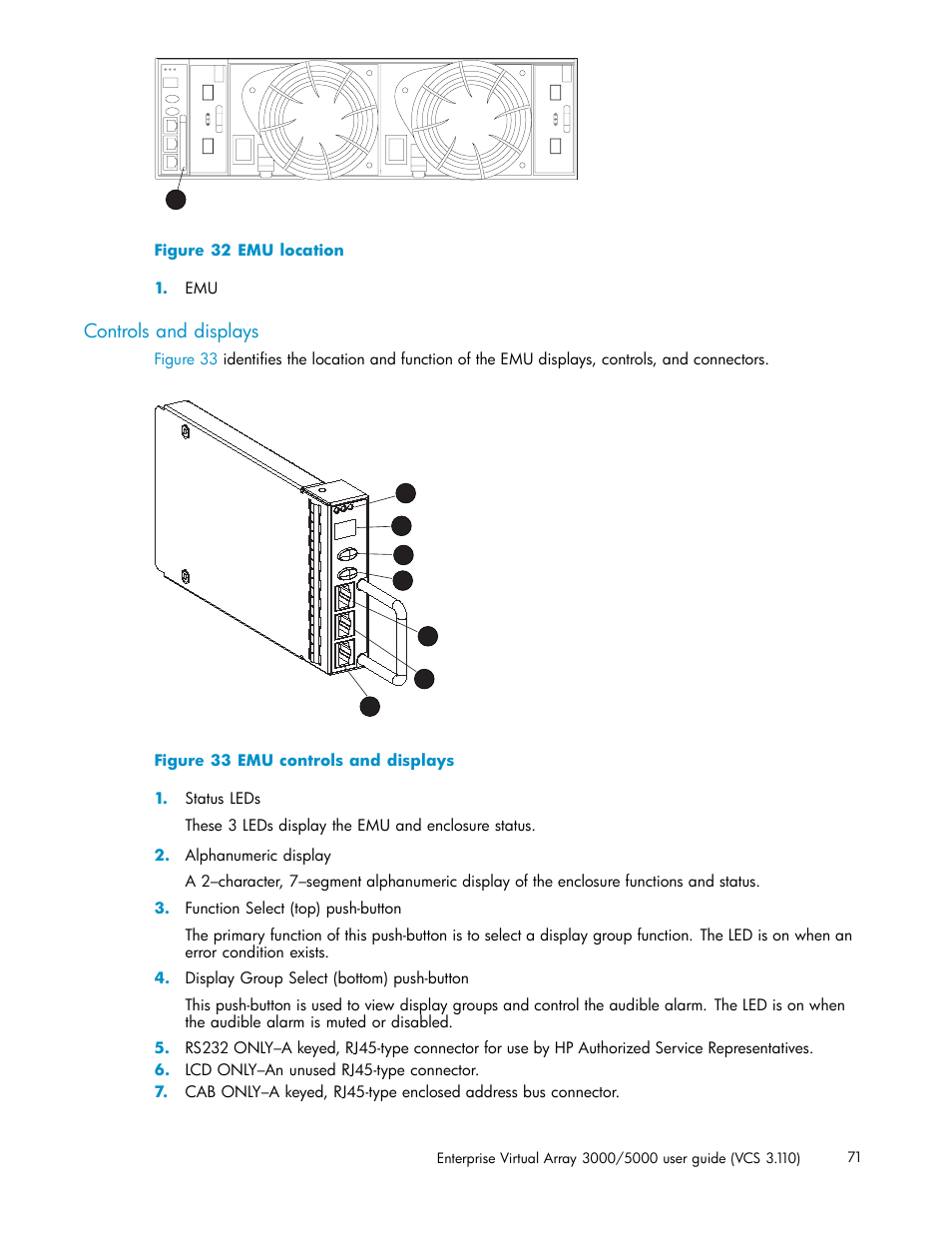 Figure 32 EMU location

1. EMU

Controls and displays

Figure 33 identifies the location and function of the EMU displays, controls, and connectors.

Figure 33 EMU controls and displays

1. Status LEDs

These 3 LEDs display the EMU and enclosure status.

2. Alphanumeric display

A 2–character, 7–segment alphanumeric display of the enclosure functions and status.

3. Function Select (top) push-button

The primary function of this push-button is to select a display group function. The LED is on when an error condition exists.

4. Display Group Select (bottom) push-button

This push-button is used to view display groups and control the audible alarm. The LED is on when the audible alarm is muted or disabled.

5. RS232 ONLY–A keyed, RJ45-type connector for use by HP Authorized Service Representatives.
6. LCD ONLY–An unused RJ45-type connector.
7. CAB ONLY–A keyed, RJ45-type enclosed address bus connector.

Enterprise Virtual Array 3000/5000 user guide (VCS 3.110) 71